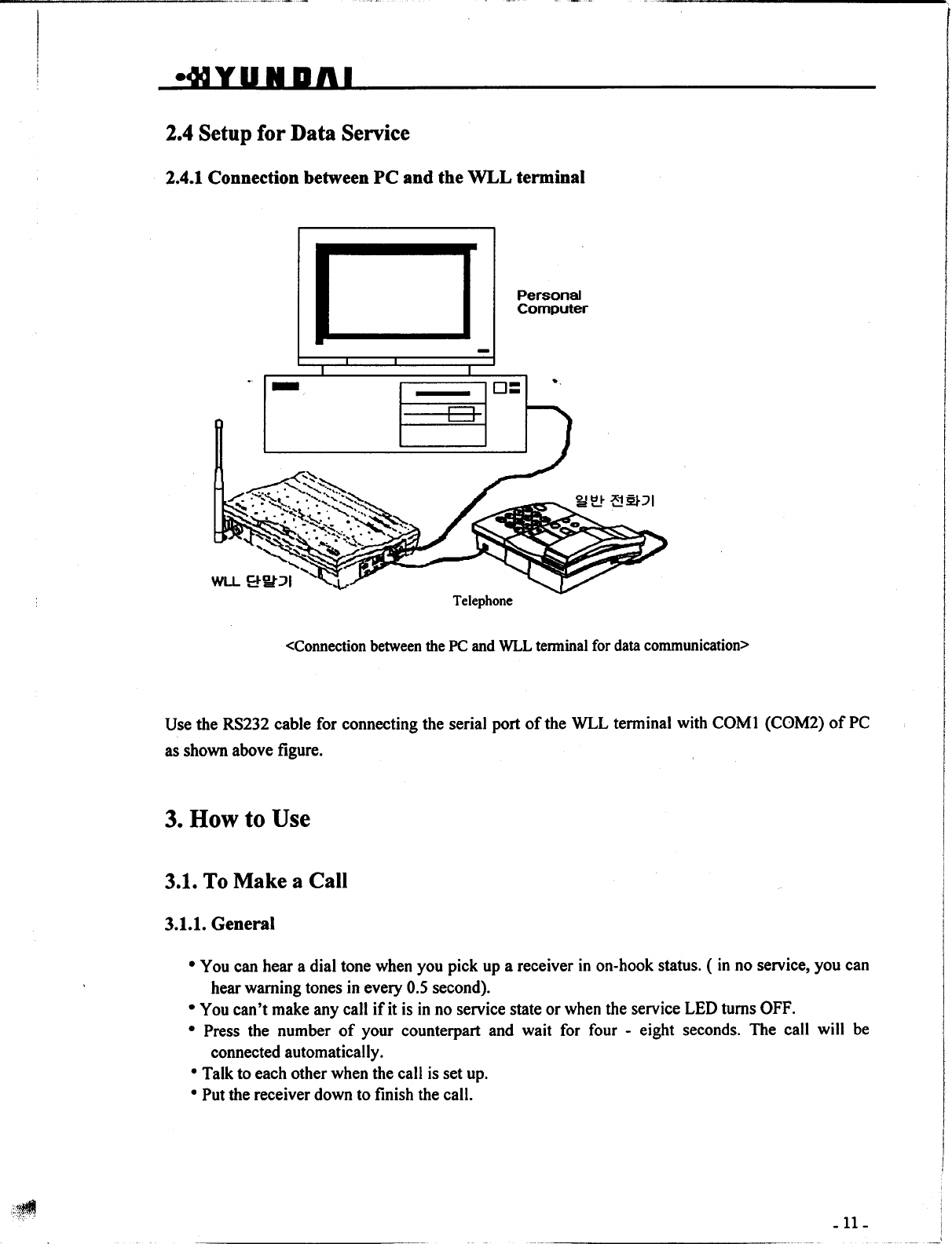 HYUNDAI

2.4 Setup for Data Service

2.4.1 Connection between PC and the WLL terminal

Personal Computer

일반 전화기

WLL 단말기

Telephone

<Connection between the PC and WLL terminal for data communication>

Use the RS232 cable for connecting the serial port of the WLL terminal with COM1 (COM2) of PC as shown above figure.

3. How to Use

3.1. To Make a Call

3.1.1. General

• You can hear a dial tone when you pick up a receiver in on-hook status. ( in no service, you can hear warning tones in every 0.5 second).
• You can't make any call if it is in no service state or when the service LED turns OFF.
• Press the number of your counterpart and wait for four - eight seconds. The call will be connected automatically.
• Talk to each other when the call is set up.
• Put the receiver down to finish the call.

- 11 -